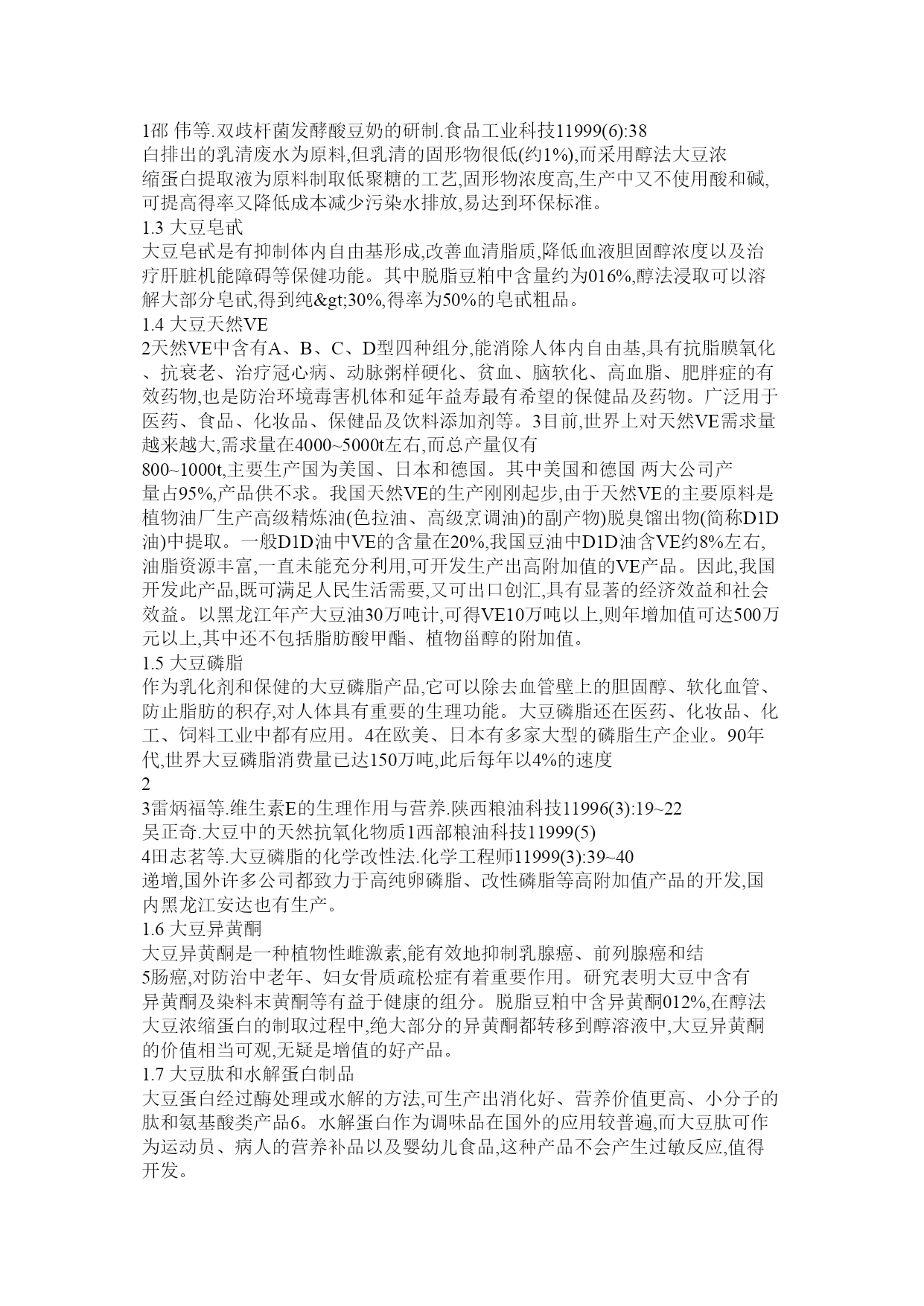 1邵 伟等.双歧杆菌发酵酸豆奶的研制.食品工业科技11999(6):38
白排出的乳清废水为原料,但乳清的固形物很低(约1%),而采用醇法大豆浓缩蛋白提取液为原料制取低聚糖的工艺,固形物浓度高,生产中又不使用酸和碱,可提高得率又降低成本减少污染水排放,易达到环保标准。
1.3 大豆皂甙
大豆皂甙是有抑制体内自由基形成,改善血清脂质,降低血液胆固醇浓度以及治疗肝脏机能障碍等保健功能。其中脱脂豆粕中含量约为016%,醇法浸取可以溶解大部分皂甙,得到纯&gt;30%,得率为50%的皂甙粗品。
1.4 大豆天然VE
2天然VE中含有A、B、C、D型四种组分,能消除人体内自由基,具有抗脂膜氧化、抗衰老、治疗冠心病、动脉粥样硬化、贫血、脑软化、高血脂、肥胖症的有效药物,也是防治环境毒害机体和延年益寿最有希望的保健品及药物。广泛用于医药、食品、化妆品、保健品及饮料添加剂等。3目前,世界上对天然VE需求量越来越大,需求量在4000~5000t左右,而总产量仅有
800~1000t,主要生产国为美国、日本和德国。其中美国和德国 两大公司产量占95%,产品供不求。我国天然VE的生产刚刚起步,由于天然VE的主要原料是植物油厂生产高级精炼油(色拉油、高级烹调油)的副产物)脱臭馏出物(简称D1D油)中提取。一般D1D油中VE的含量在20%,我国豆油中D1D油含VE约8%左右,油脂资源丰富,一直未能充分利用,可开发生产出高附加值的VE产品。因此,我国开发此产品,既可满足人民生活需要,又可出口创汇,具有显著的经济效益和社会效益。以黑龙江年产大豆油30万吨计,可得VE10万吨以上,则年增加值可达500万元以上,其中还不包括脂肪酸甲酯、植物甾醇的附加值。
1.5 大豆磷脂
作为乳化剂和保健的大豆磷脂产品,它可以除去血管壁上的胆固醇、软化血管、防止脂肪的积存,对人体具有重要的生理功能。大豆磷脂还在医药、化妆品、化工、饲料工业中都有应用。4在欧美、日本有多家大型的磷脂生产企业。90年代,世界大豆磷脂消费量已达150万吨,此后每年以4%的速度
2
3雷炳福等.维生素E的生理作用与营养.陕西粮油科技11996(3):19~22
吴正奇.大豆中的天然抗氧化物质1西部粮油科技11999(5)
4田志茗等.大豆磷脂的化学改性法.化学工程师11999(3):39~40
递增,国外许多公司都致力于高纯卵磷脂、改性磷脂等高附加值产品的开发,国内黑龙江安达也有生产。
1.6 大豆异黄酮
大豆异黄酮是一种植物性雌激素,能有效地抑制乳腺癌、前列腺癌和结
5肠癌,对防治中老年、妇女骨质疏松症有着重要作用。研究表明大豆中含有异黄酮及染料末黄酮等有益于健康的组分。脱脂豆粕中含异黄酮012%,在醇法大豆浓缩蛋白的制取过程中,绝大部分的异黄酮都转移到醇溶液中,大豆异黄酮的价值相当可观,无疑是增值的好产品。
1.7 大豆肽和水解蛋白制品
大豆蛋白经过酶处理或水解的方法,可生产出消化好、营养价值更高、小分子的肽和氨基酸类产品6。水解蛋白作为调味品在国外的应用较普遍,而大豆肽可作为运动员、病人的营养补品以及婴幼儿食品,这种产品不会产生过敏反应,值得开发。